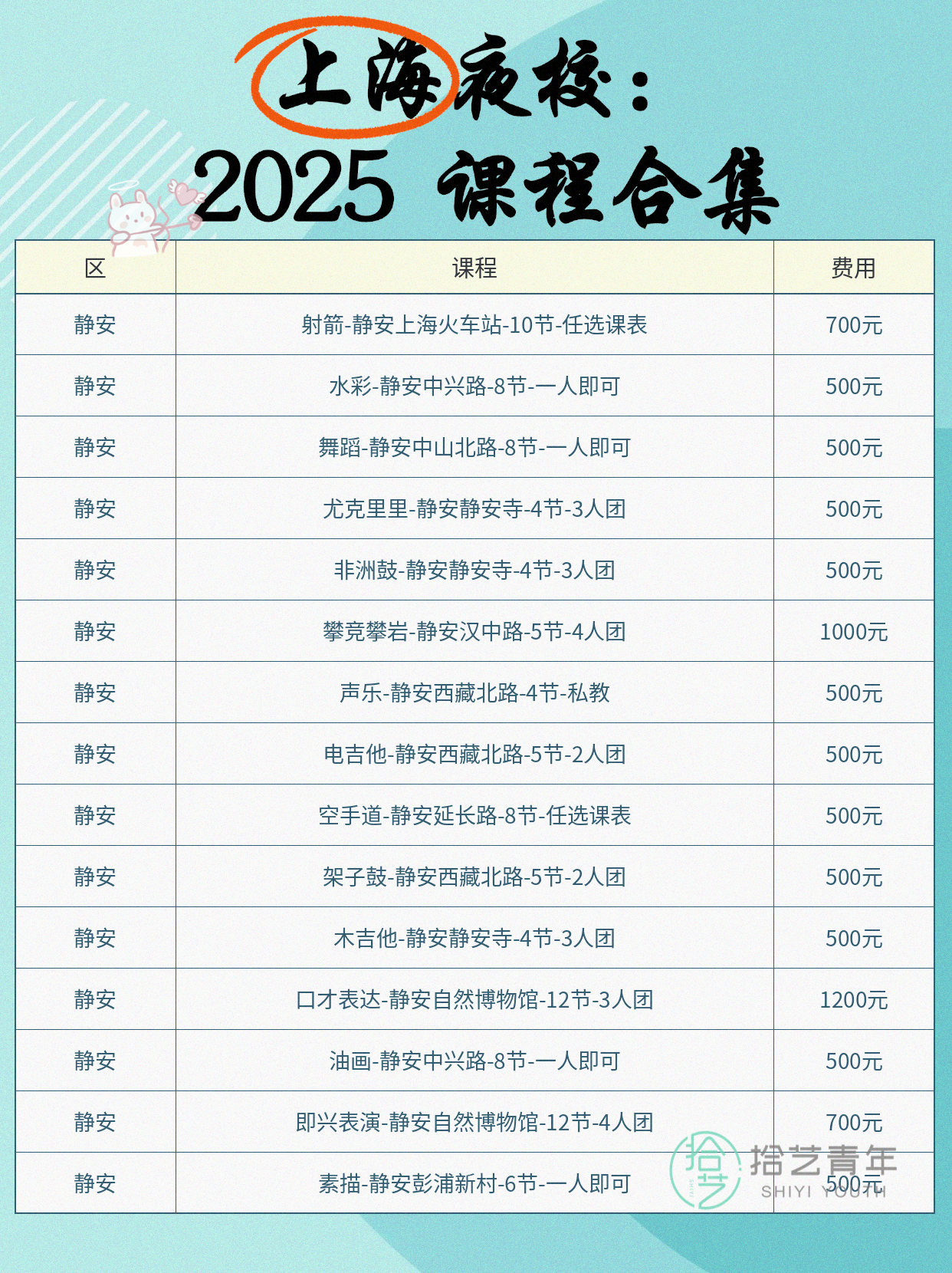 上海夜校：
2025 课程合集

| 区 | 课程 | 费用 |
|---|---|---|
| 静安 | 射箭-静安上海火车站-10节-任选课表 | 700元 |
| 静安 | 水彩-静安中兴路-8节-一人即可 | 500元 |
| 静安 | 舞蹈-静安中山北路-8节-一人即可 | 500元 |
| 静安 | 尤克里里-静安静安寺-4节-3人团 | 500元 |
| 静安 | 非洲鼓-静安静安寺-4节-3人团 | 500元 |
| 静安 | 攀竞攀岩-静安汉中路-5节-4人团 | 1000元 |
| 静安 | 声乐-静安西藏北路-4节-私教 | 500元 |
| 静安 | 电吉他-静安西藏北路-5节-2人团 | 500元 |
| 静安 | 空手道-静安延长路-8节-任选课表 | 500元 |
| 静安 | 架子鼓-静安西藏北路-5节-2人团 | 500元 |
| 静安 | 木吉他-静安静安寺-4节-3人团 | 500元 |
| 静安 | 口才表达-静安自然博物馆-12节-3人团 | 1200元 |
| 静安 | 油画-静安中兴路-8节-一人即可 | 500元 |
| 静安 | 即兴表演-静安自然博物馆-12节-4人团 | 700元 |
| 静安 | 素描-静安彭浦新村-6节-一人即可 | 500元 |

拾艺青年
SHIYI YOUTH